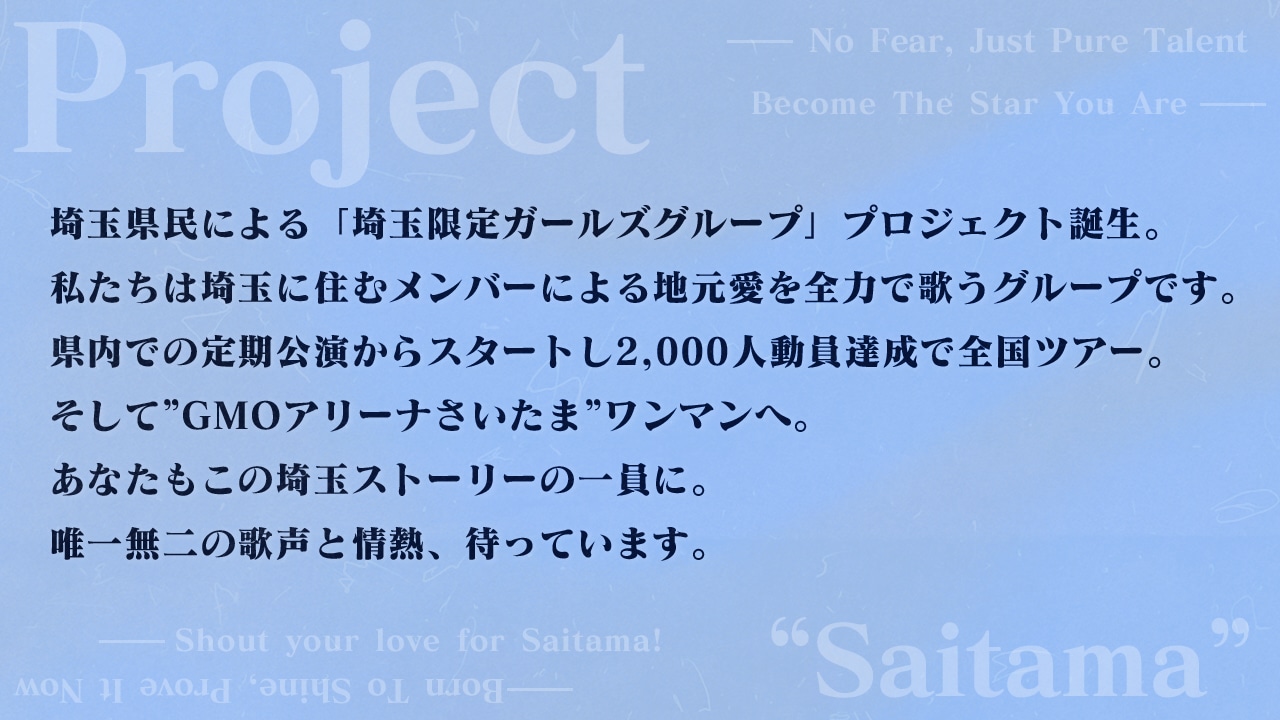 Project

—— No Fear, Just Pure Talent

Become The Star You Are ——

埼玉県民による「埼玉限定ガールズグループ」プロジェクト誕生。
私たちは埼玉に住むメンバーによる地元愛を全力で歌うグループです。
県内での定期公演からスタートし2,000人動員達成で全国ツアー。
そして”GMOアリーナさいたま”ワンマンへ。
あなたもこの埼玉ストーリーの一員に。
唯一無二の歌声と情熱、待っています。

—— Shout your love for Saitama!

—— Born To Shine, Prove It Now

“Saitama”